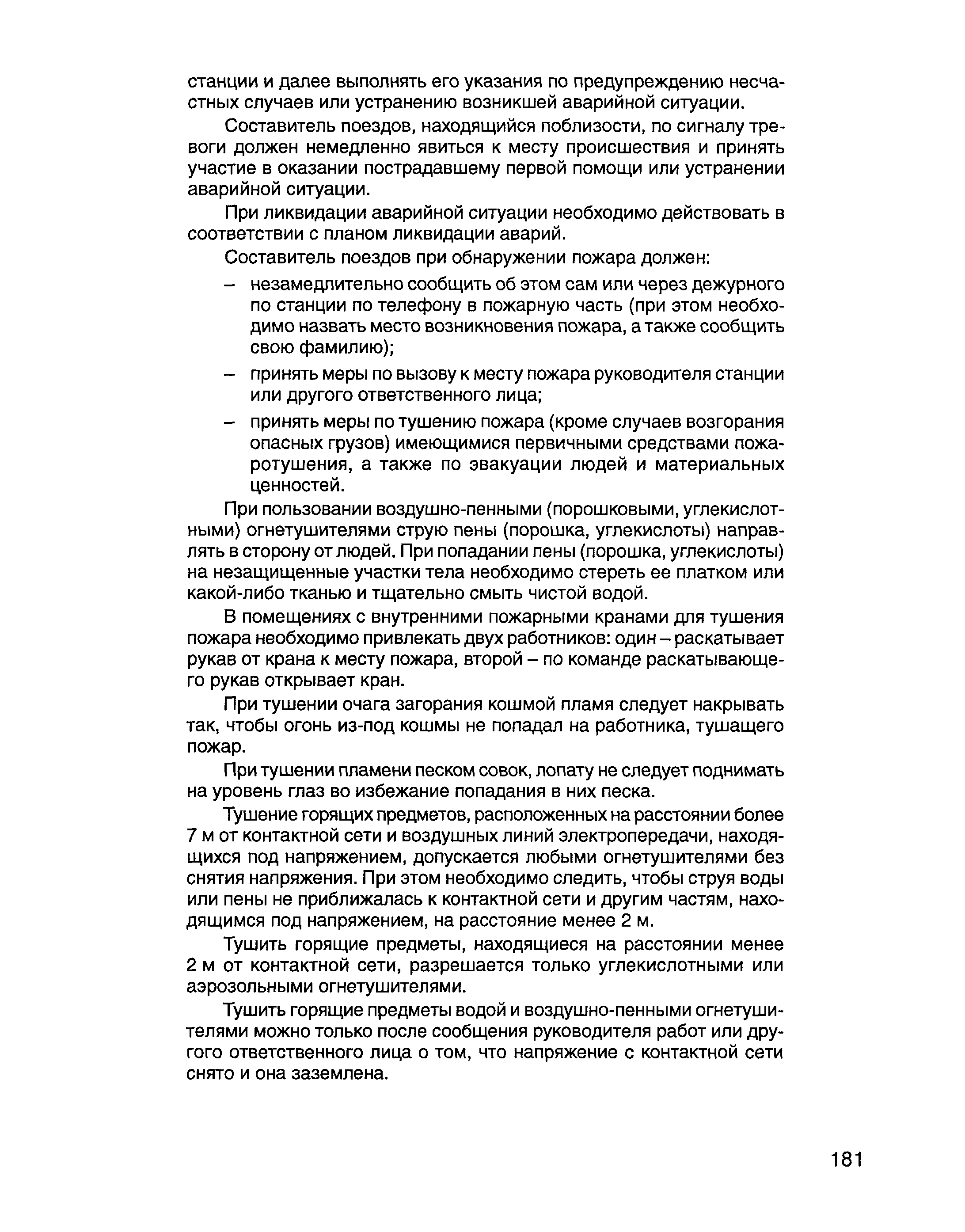 станции и далее выполнять его указания по предупреждению несчастных случаев или устранению возникшей аварийной ситуации.

Составитель поездов, находящийся поблизости, по сигналу тревоги должен немедленно явиться к месту происшествия и принять участие в оказании пострадавшему первой помощи или устранении аварийной ситуации.

При ликвидации аварийной ситуации необходимо действовать в соответствии с планом ликвидации аварий.

Составитель поездов при обнаружении пожара должен:

– незамедлительно сообщить об этом сам или через дежурного по станции по телефону в пожарную часть (при этом необходимо назвать место возникновения пожара, а также сообщить свою фамилию);

– принять меры по вызову к месту пожара руководителя станции или другого ответственного лица;

– принять меры по тушению пожара (кроме случаев возгорания опасных грузов) имеющимися первичными средствами пожаротушения, а также по эвакуации людей и материальных ценностей.

При пользовании воздушно-пенными (порошковыми, углекислотными) огнетушителями струю пены (порошка, углекислоты) направлять в сторону от людей. При попадании пены (порошка, углекислоты) на незащищенные участки тела необходимо стереть ее платком или какой-либо тканью и тщательно смыть чистой водой.

В помещениях с внутренними пожарными кранами для тушения пожара необходимо привлекать двух работников: один – раскатывает рукав от крана к месту пожара, второй – по команде раскатывающего рукав открывает кран.

При тушении очага загорания кошмой пламя следует накрывать так, чтобы огонь из-под кошмы не попадал на работника, тушащего пожар.

При тушении пламени песком совок, лопату не следует поднимать на уровень глаз во избежание попадания в них песка.

Тушение горящих предметов, расположенных на расстоянии более 7 м от контактной сети и воздушных линий электропередачи, находящихся под напряжением, допускается любыми огнетушителями без снятия напряжения. При этом необходимо следить, чтобы струя воды или пены не приближалась к контактной сети и другим частям, находящимся под напряжением, на расстояние менее 2 м.

Тушить горящие предметы, находящиеся на расстоянии менее 2 м от контактной сети, разрешается только углекислотными или аэрозольными огнетушителями.

Тушить горящие предметы водой и воздушно-пенными огнетушителями можно только после сообщения руководителя работ или другого ответственного лица о том, что напряжение с контактной сети снято и она заземлена.

181